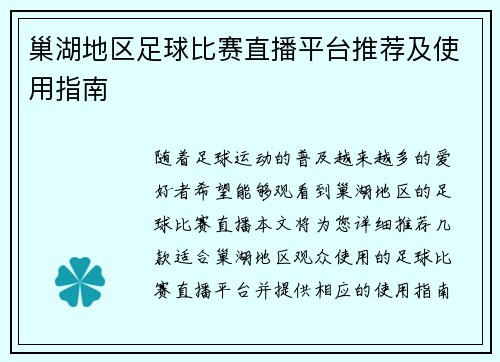 巢湖地区足球比赛直播平台推荐及使用指南

随着足球运动的普及越来越多的爱好者希望能够观看到巢湖地区的足球比赛直播本文将为您详细推荐几款适合巢湖地区观众使用的足球比赛直播平台并提供相应的使用指南